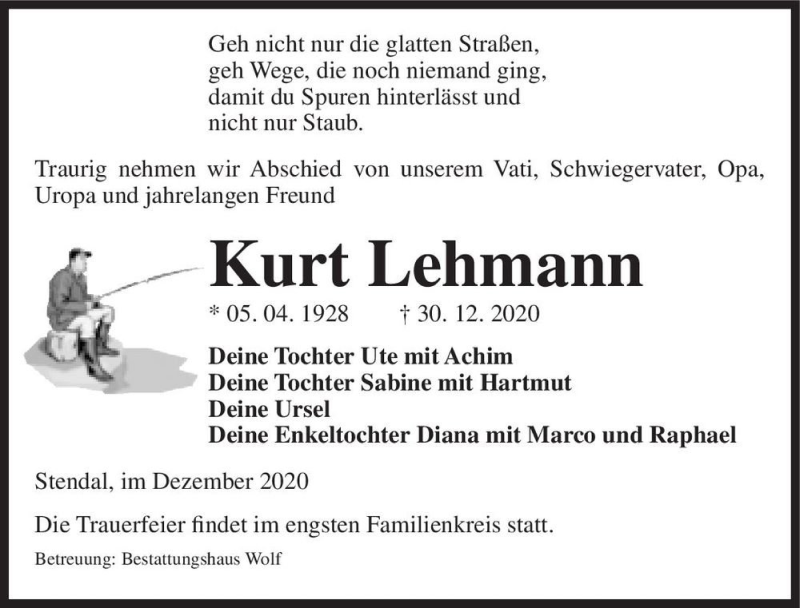 Geh nicht nur die glatten Straßen,
geh Wege, die noch niemand ging,
damit du Spuren hinterlässt und
nicht nur Staub.

Traurig nehmen wir Abschied von unserem Vati, Schwiegervater, Opa, Uropa und jahrelangen Freund

Kurt Lehmann

* 05. 04. 1928 † 30. 12. 2020

Deine Tochter Ute mit Achim
Deine Tochter Sabine mit Hartmut
Deine Ursel
Deine Enkeltochter Diana mit Marco und Raphael

Stendal, im Dezember 2020

Die Trauerfeier findet im engsten Familienkreis statt.

Betreuung: Bestattungshaus Wolf